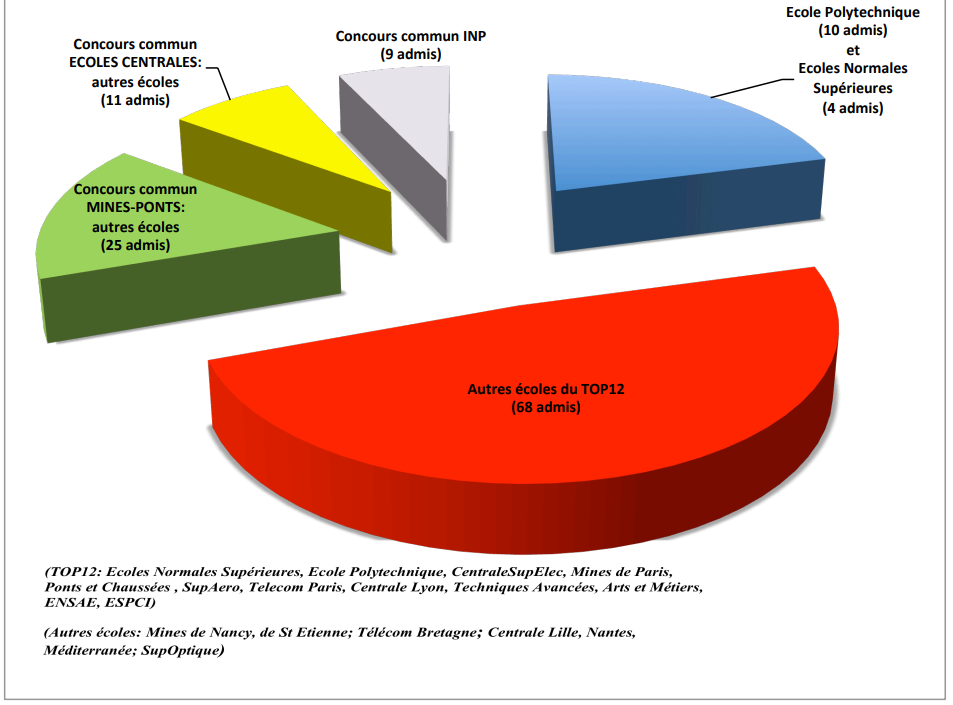 Concours commun ECOLES CENTRALES: autres écoles (11 admis)

Concours commun INP (9 admis)

Ecole Polytechnique (10 admis) et Ecoles Normales Supérieures (4 admis)

Concours commun MINES-PONTS: autres écoles (25 admis)

Autres écoles du TOP12 (68 admis)

(TOP12: Ecoles Normales Supérieures, Ecole Polytechnique, CentraleSupElec, Mines de Paris, Ponts et Chaussées , SupAero, Telecom Paris, Centrale Lyon, Techniques Avancées, Arts et Métiers, ENSAE, ESPCI)

(Autres écoles: Mines de Nancy, de St Etienne; Télécom Bretagne; Centrale Lille, Nantes, Méditerranée; SupOptique)